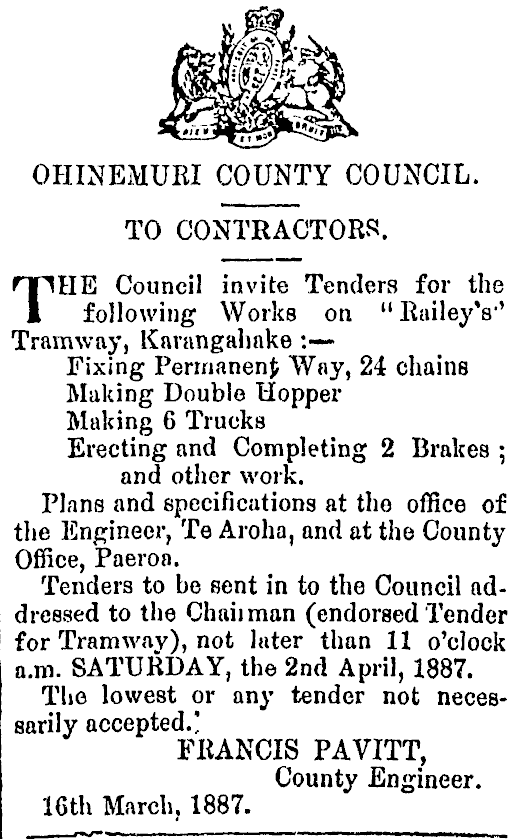 OHINEMURI COUNTY COUNCIL.

TO CONTRACTORS.

THE Council invite Tenders for the following Works on "Railey's" Tramway, Karangahake :—
Fixing Permanent Way, 24 chains
Making Double Hopper
Making 6 Trucks
Erecting and Completing 2 Brakes ; and other work.

Plans and specifications at the office of the Engineer, Te Aroha, and at the County Office, Paeroa.

Tenders to be sent in to the Council addressed to the Chairman (endorsed Tender for Tramway), not later than 11 o'clock a.m. SATURDAY, the 2nd April, 1887.

The lowest or any tender not necessarily accepted.

FRANCIS PAVITT,
County Engineer.

16th March, 1887.